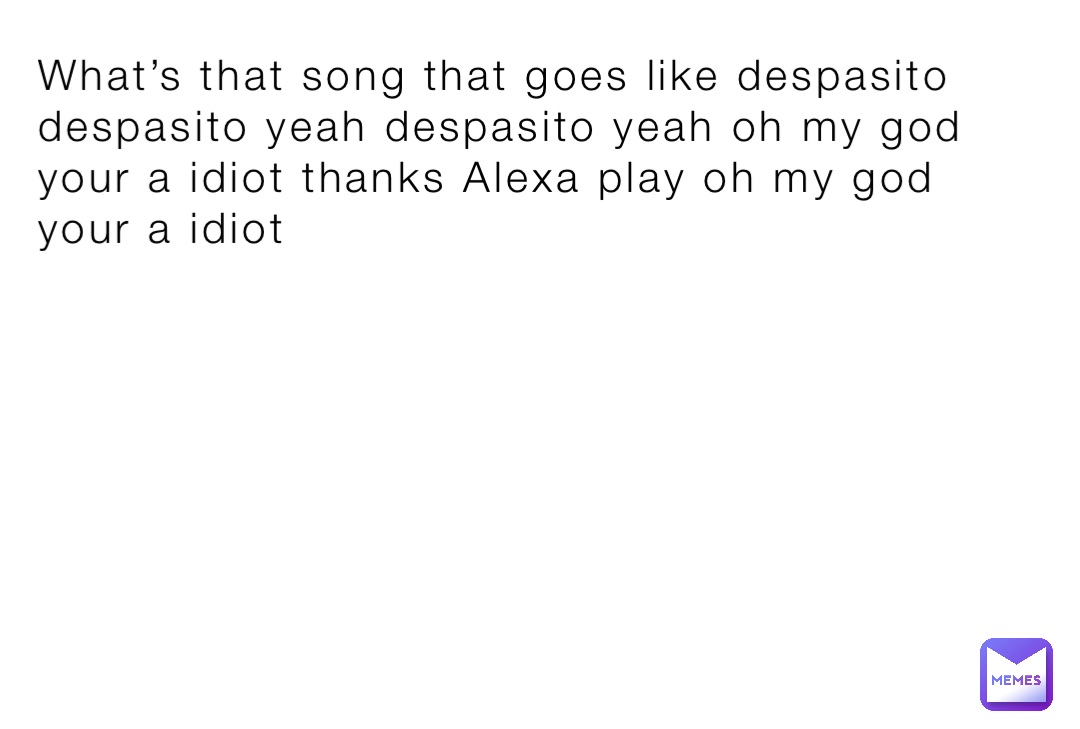 What’s that song that goes like despasito despasito yeah despasito yeah oh my god your a idiot thanks Alexa play oh my god your a idiot

MEMES